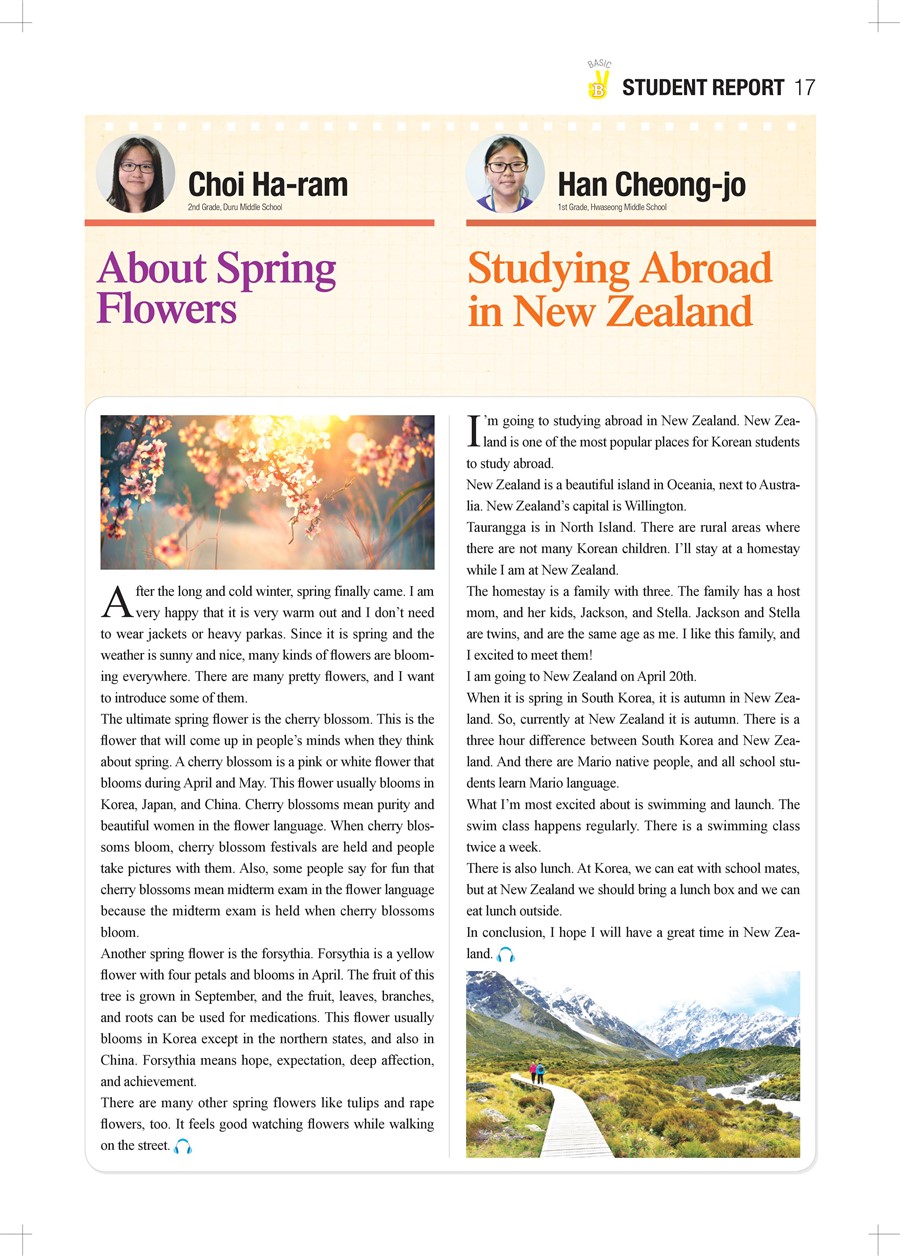 BASIC
B STUDENT REPORT 17

Choi Ha-ram
2nd Grade, Duru Middle School

About Spring Flowers

After the long and cold winter, spring finally came. I am very happy that it is very warm out and I don't need to wear jackets or heavy parkas. Since it is spring and the weather is sunny and nice, many kinds of flowers are blooming everywhere. There are many pretty flowers, and I want to introduce some of them.
The ultimate spring flower is the cherry blossom. This is the flower that will come up in people's minds when they think about spring. A cherry blossom is a pink or white flower that blooms during April and May. This flower usually blooms in Korea, Japan, and China. Cherry blossoms mean purity and beautiful women in the flower language. When cherry blossoms bloom, cherry blossom festivals are held and people take pictures with them. Also, some people say for fun that cherry blossoms mean midterm exam in the flower language because the midterm exam is held when cherry blossoms bloom.
Another spring flower is the forsythia. Forsythia is a yellow flower with four petals and blooms in April. The fruit of this tree is grown in September, and the fruit, leaves, branches, and roots can be used for medications. This flower usually blooms in Korea except in the northern states, and also in China. Forsythia means hope, expectation, deep affection, and achievement.
There are many other spring flowers like tulips and rape flowers, too. It feels good watching flowers while walking on the street.

Han Cheong-jo
1st Grade, Hwaseong Middle School

Studying Abroad in New Zealand

I'm going to studying abroad in New Zealand. New Zealand is one of the most popular places for Korean students to study abroad.
New Zealand is a beautiful island in Oceania, next to Australia. New Zealand's capital is Willington.
Taurangga is in North Island. There are rural areas where there are not many Korean children. I'll stay at a homestay while I am at New Zealand.
The homestay is a family with three. The family has a host mom, and her kids, Jackson, and Stella. Jackson and Stella are twins, and are the same age as me. I like this family, and I excited to meet them!
I am going to New Zealand on April 20th.
When it is spring in South Korea, it is autumn in New Zealand. So, currently at New Zealand it is autumn. There is a three hour difference between South Korea and New Zealand. And there are Mario native people, and all school students learn Mario language.
What I'm most excited about is swimming and launch. The swim class happens regularly. There is a swimming class twice a week.
There is also lunch. At Korea, we can eat with school mates, but at New Zealand we should bring a lunch box and we can eat lunch outside.
In conclusion, I hope I will have a great time in New Zealand.